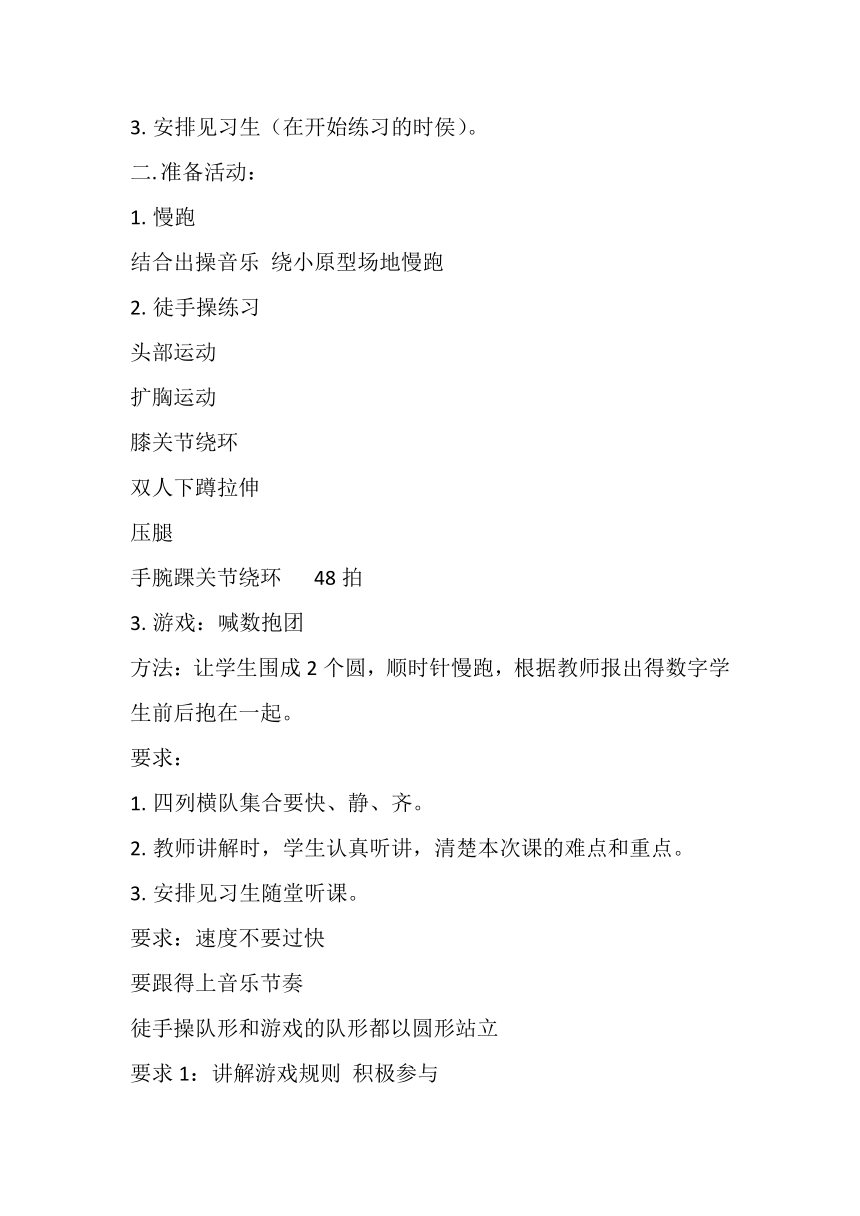 3. 安排见习生（在开始练习的时侯）。

二.准备活动：

1. 慢跑

结合出操音乐 绕小原型场地慢跑

2. 徒手操练习

头部运动

扩胸运动

膝关节绕环

双人下蹲拉伸

压腿

手腕踝关节绕环 48 拍

3. 游戏：喊数抱团

方法：让学生围成 2 个圆，顺时针慢跑，根据教师报出得数字学生前后抱在一起。

要求：

1. 四列横队集合要快、静、齐。

2. 教师讲解时，学生认真听讲，清楚本次课的难点和重点。

3. 安排见习生随堂听课。

要求：速度不要过快

要跟得上音乐节奏

徒手操队形和游戏的队形都以圆形站立

要求 1：讲解游戏规则 积极参与